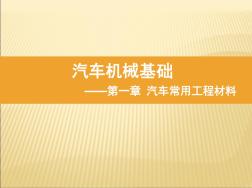 汽车机械基础

——第一章 汽车常用工程材料